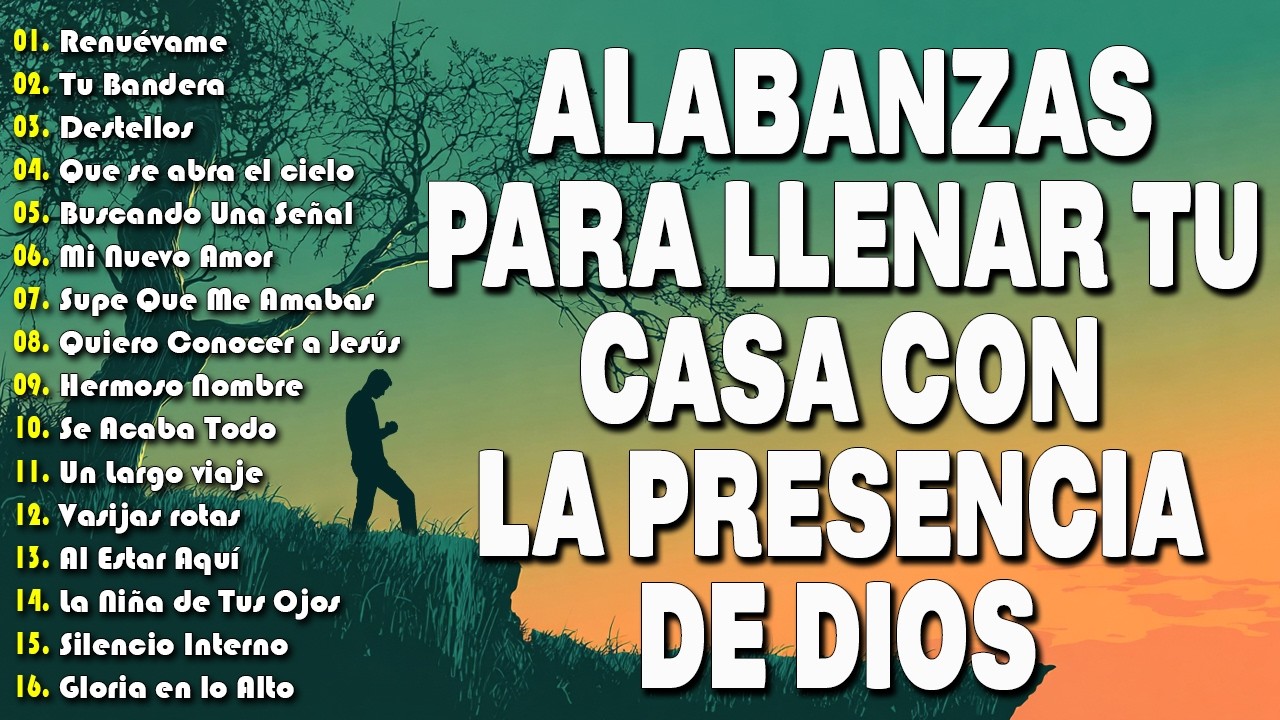 01. Renuévame
02. Tu Bandera
03. Destellos
04. Que se abra el cielo
05. Buscando Una Señal
06. Mi Nuevo Amor
07. Supe Que Me Amabas
08. Quiero Conocer a Jesús
09. Hermoso Nombre
10. Se Acaba Todo
11. Un Largo viaje
12. Vasijas rotas
13. Al Estar Aquí
14. La Niña de Tus Ojos
15. Silencio Interno
16. Gloria en lo Alto

ALABANZAS PARA LLENAR TU CASA CON LA PRESENCIA DE DIOS